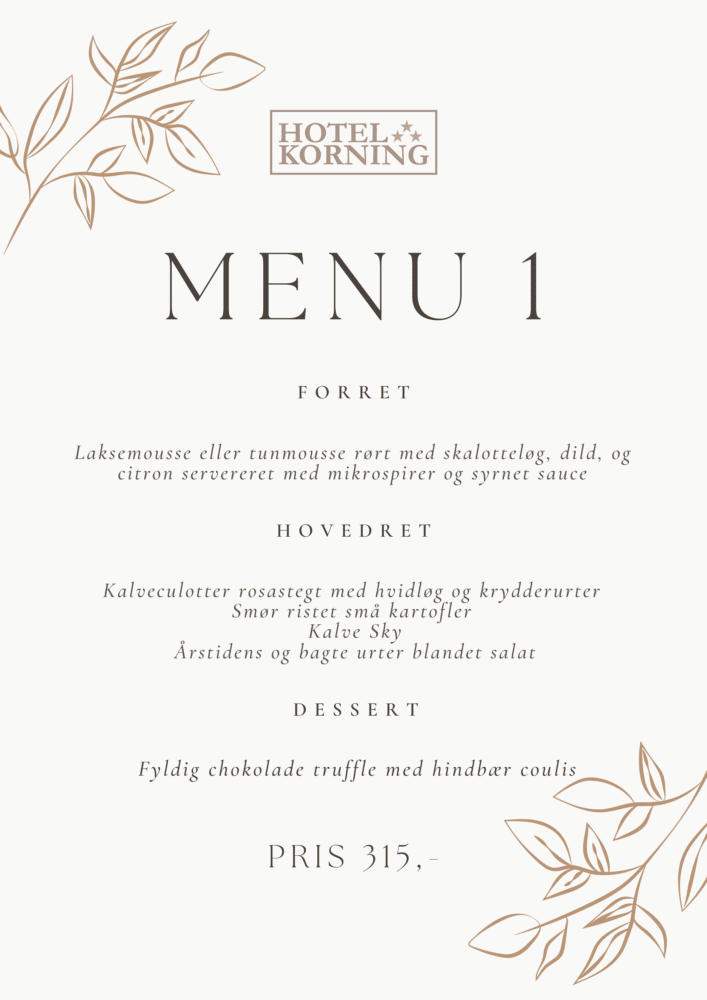 HOTEL KORNING

MENU 1

FORRET

Laksemousse eller tunmousse rørt med skalotteløg, dild, og citron servereret med mikrospirer og syrnet sauce

HOVEDRET

Kalveculotter rosastegt med hvidløg og krydderurter
Smør ristet små kartofler
Kalve Sky
Årstidens og bagte urter blandet salat

DESSERT

Fyldig chokolade truffle med hindbær coulis

PRIS 315,-